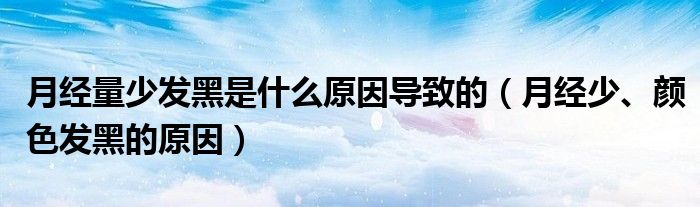 月经量少发黑是什么原因导致的（月经少、颜色发黑的原因）